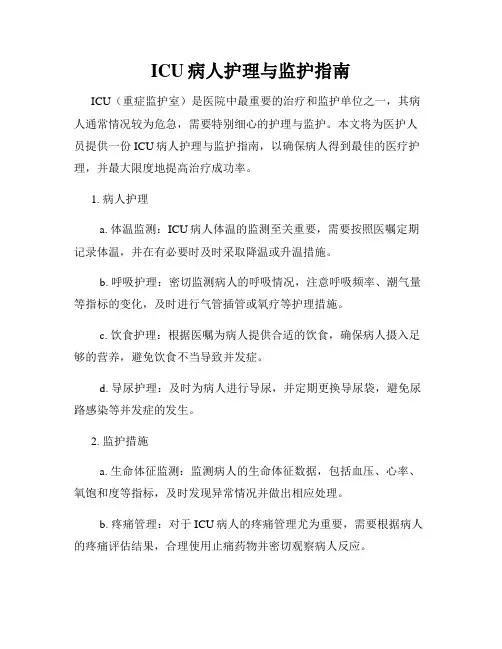 ICU 病人护理与监护指南

ICU（重症监护室）是医院中最重要的治疗和监护单位之一，其病人通常情况较为危急，需要特别细心的护理与监护。本文将为医护人员提供一份 ICU 病人护理与监护指南，以确保病人得到最佳的医疗护理，并最大限度地提高治疗成功率。

1. 病人护理

a. 体温监测：ICU 病人体温的监测至关重要，需要按照医嘱定期记录体温，并在有必要时及时采取降温或升温措施。

b. 呼吸护理：密切监测病人的呼吸情况，注意呼吸频率、潮气量等指标的变化，及时进行气管插管或氧疗等护理措施。

c. 饮食护理：根据医嘱为病人提供合适的饮食，确保病人摄入足够的营养，避免饮食不当导致并发症。

d. 导尿护理：及时为病人进行导尿，并定期更换导尿袋，避免尿路感染等并发症的发生。

2. 监护措施

a. 生命体征监测：监测病人的生命体征数据，包括血压、心率、氧饱和度等指标，及时发现异常情况并做出相应处理。

b. 疼痛管理：对于 ICU 病人的疼痛管理尤为重要，需要根据病人的疼痛评估结果，合理使用止痛药物并密切观察病人反应。